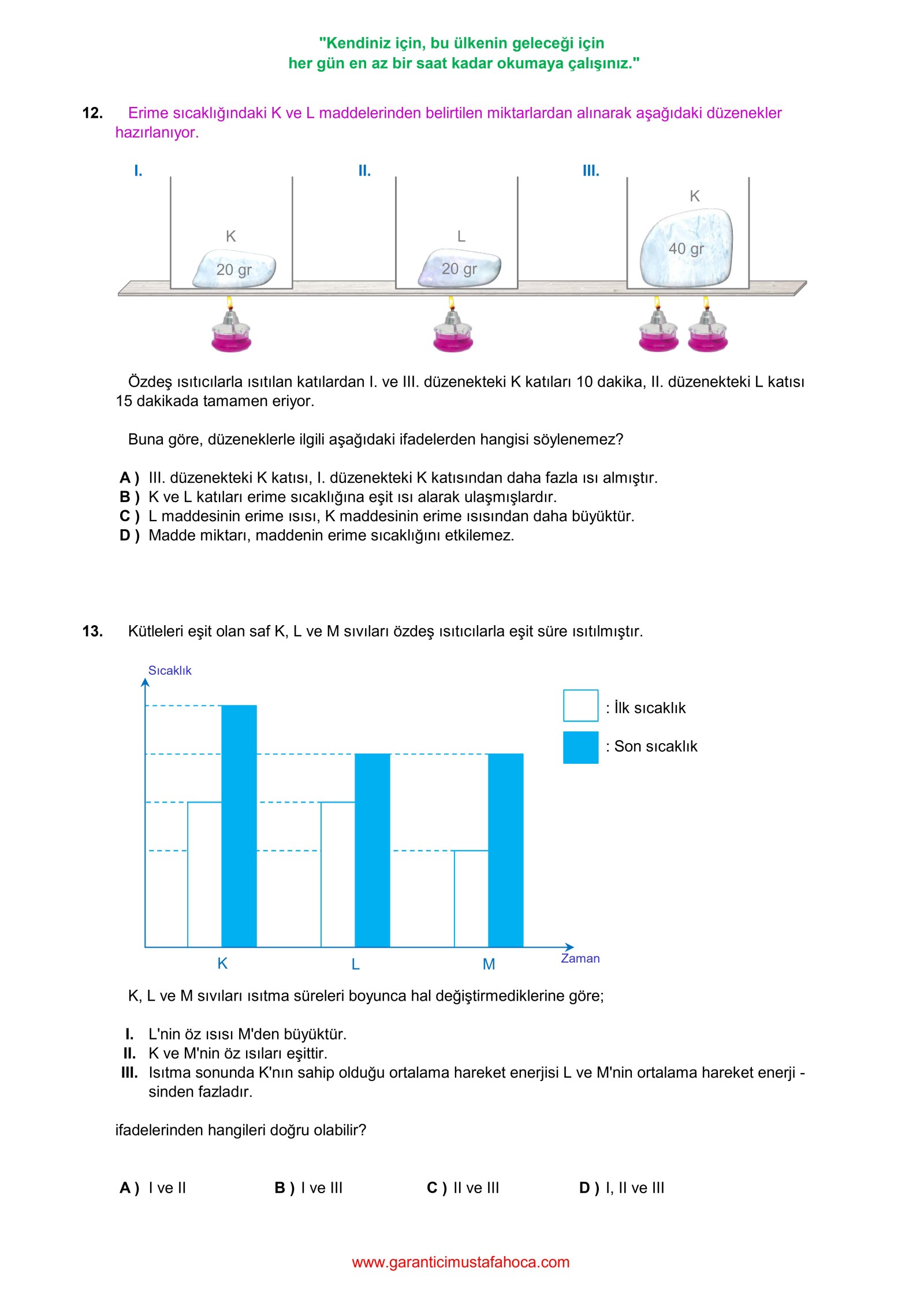 "Kendiniz için, bu ülkenin geleceği için
her gün en az bir saat kadar okumaya çalışınız."

12. Erime sıcaklığındaki K ve L maddelerinden belirtilen miktarlardan alınarak aşağıdaki düzenekler hazırlanıyor.

I.
K
20 gr

II.
L
20 gr

III.
K
40 gr

Özdeş ısıtıcılarla ısıtılan katılardan I. ve III. düzenekteki K katıları 10 dakika, II. düzenekteki L katısı 15 dakikada tamamen eriyor.

Buna göre, düzeneklerle ilgili aşağıdaki ifadelerden hangisi söylenemez?

A ) III. düzenekteki K katısı, I. düzenekteki K katısından daha fazla ısı almıştır.
B ) K ve L katıları erime sıcaklığına eşit ısı alarak ulaşmışlardır.
C ) L maddesinin erime ısısı, K maddesinin erime ısısından daha büyüktür.
D ) Madde miktarı, maddenin erime sıcaklığını etkilemez.

13. Kütleleri eşit olan saf K, L ve M sıvıları özdeş ısıtıcılarla eşit süre ısıtılmıştır.

Sıcaklık
: İlk sıcaklık
: Son sıcaklık
K L M
Zaman

K, L ve M sıvıları ısıtma süreleri boyunca hal değiştirmediklerine göre;

I. L'nin öz ısısı M'den büyüktür.
II. K ve M'nin öz ısıları eşittir.
III. Isıtma sonunda K'nın sahip olduğu ortalama hareket enerjisi L ve M'nin ortalama hareket enerji - sinden fazladır.

ifadelerinden hangileri doğru olabilir?

A ) I ve II
B ) I ve III
C ) II ve III
D ) I, II ve III

www.garanticimustafahoca.com